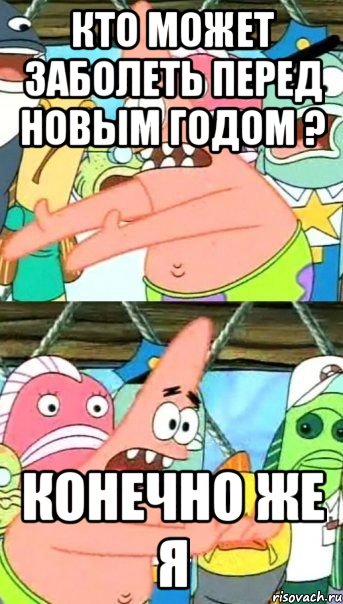 КТО МОЖЕТ ЗАБОЛЕТЬ ПЕРЕД НОВЫМ ГОДОМ ?

КОНЕЧНО ЖЕ Я

risovach.ru